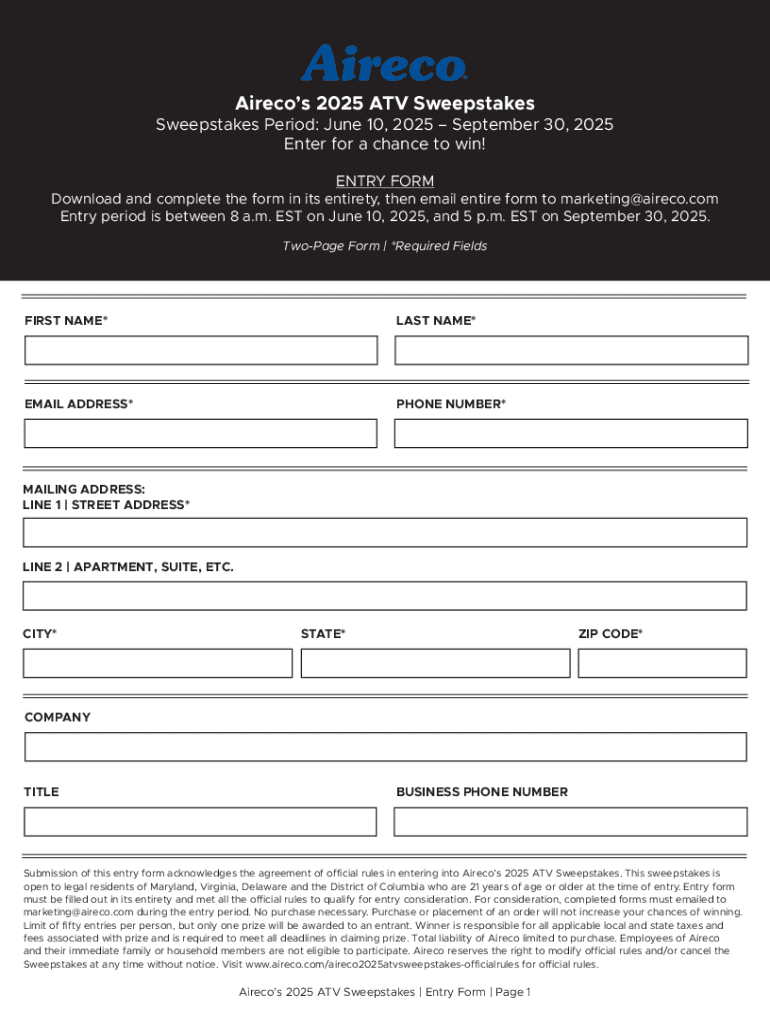 Aireco

Aireco's 2025 ATV Sweepstakes
Sweepstakes Period: June 10, 2025 – September 30, 2025
Enter for a chance to win!

ENTRY FORM
Download and complete the form in its entirety, then email entire form to marketing@aireco.com
Entry period is between 8 a.m. EST on June 10, 2025, and 5 p.m. EST on September 30, 2025.

Two-Page Form | *Required Fields

FIRST NAME*

LAST NAME*

EMAIL ADDRESS*

PHONE NUMBER*

MAILING ADDRESS:
LINE 1 | STREET ADDRESS*

LINE 2 | APARTMENT, SUITE, ETC.

CITY*

STATE*

ZIP CODE*

COMPANY

TITLE

BUSINESS PHONE NUMBER

Submission of this entry form acknowledges the agreement of official rules in entering into Aireco's 2025 ATV Sweepstakes. This sweepstakes is open to legal residents of Maryland, Virginia, Delaware and the District of Columbia who are 21 years of age or older at the time of entry. Entry form must be filled out in its entirety and met all the official rules to qualify for entry consideration. For consideration, completed forms must emailed to marketing@aireco.com during the entry period. No purchase necessary. Purchase or placement of an order will not increase your chances of winning. Limit of fifty entries per person, but only one prize will be awarded to an entrant. Winner is responsible for all applicable local and state taxes and fees associated with prize and is required to meet all deadlines in claiming prize. Total liability of Aireco limited to purchase. Employees of Aireco and their immediate family or household members are not eligible to participate. Aireco reserves the right to modify official rules and/or cancel the Sweepstakes at any time without notice. Visit www.aireco.com/aireco2025atvsweepstakes-officialrules for official rules.

Aireco's 2025 ATV Sweepstakes | Entry Form | Page 1